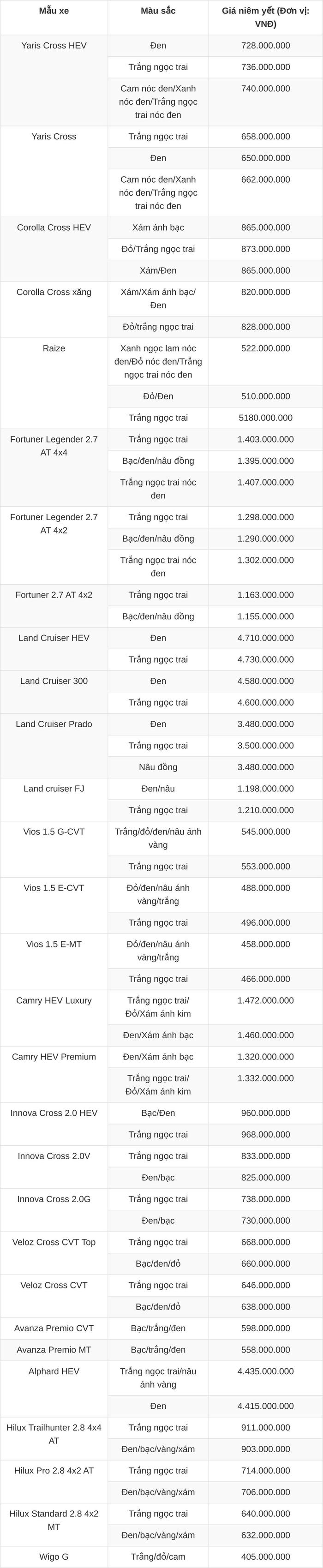 | Mẫu xe | Màu sắc | Giá niêm yết (Đơn vị: VNĐ) |
|---|---|---|
| Yaris Cross HEV | Đen | 728.000.000 |
| | Trắng ngọc trai | 736.000.000 |
| | Cam nóc đen/Xanh nóc đen/Trắng ngọc trai nóc đen | 740.000.000 |
| Yaris Cross | Trắng ngọc trai | 658.000.000 |
| | Đen | 650.000.000 |
| | Cam nóc đen/Xanh nóc đen/Trắng ngọc trai nóc đen | 662.000.000 |
| Corolla Cross HEV | Xám ánh bạc | 865.000.000 |
| | Đỏ/Trắng ngọc trai | 873.000.000 |
| | Xám/Đen | 865.000.000 |
| Corolla Cross xăng | Xám/Xám ánh bạc/ Đen | 820.000.000 |
| | Đỏ/trắng ngọc trai | 828.000.000 |
| Raize | Xanh ngọc lam nóc đen/Đỏ nóc đen/Trắng ngọc trai nóc đen | 522.000.000 |
| | Đỏ/Đen | 510.000.000 |
| | Trắng ngọc trai | 5180.000.000 |
| Fortuner Legender 2.7 AT 4x4 | Trắng ngọc trai | 1.403.000.000 |
| | Bạc/đen/nâu đồng | 1.395.000.000 |
| | Trắng ngọc trai nóc đen | 1.407.000.000 |
| Fortuner Legender 2.7 AT 4x2 | Trắng ngọc trai | 1.298.000.000 |
| | Bạc/đen/nâu đồng | 1.290.000.000 |
| | Trắng ngọc trai nóc đen | 1.302.000.000 |
| Fortuner 2.7 AT 4x2 | Trắng ngọc trai | 1.163.000.000 |
| | Bạc/đen/nâu đồng | 1.155.000.000 |
| Land Cruiser HEV | Đen | 4.710.000.000 |
| | Trắng ngọc trai | 4.730.000.000 |
| Land Cruiser 300 | Đen | 4.580.000.000 |
| | Trắng ngọc trai | 4.600.000.000 |
| Land Cruiser Prado | Đen | 3.480.000.000 |
| | Trắng ngọc trai | 3.500.000.000 |
| | Nâu đồng | 3.480.000.000 |
| Land cruiser FJ | Đen/nâu | 1.198.000.000 |
| | Trắng ngọc trai | 1.210.000.000 |
| Vios 1.5 G-CVT | Trắng/đỏ/đen/nâu ánh vàng | 545.000.000 |
| | Trắng ngọc trai | 553.000.000 |
| Vios 1.5 E-CVT | Đỏ/đen/nâu ánh vàng/trắng | 488.000.000 |
| | Trắng ngọc trai | 496.000.000 |
| Vios 1.5 E-MT | Đỏ/đen/nâu ánh vàng/trắng | 458.000.000 |
| | Trắng ngọc trai | 466.000.000 |
| Camry HEV Luxury | Trắng ngọc trai/ Đỏ/Xám ánh kim | 1.472.000.000 |
| | Đen/Xám ánh bạc | 1.460.000.000 |
| Camry HEV Premium | Đen/Xám ánh bạc | 1.320.000.000 |
| | Trắng ngọc trai/ Đỏ/Xám ánh kim | 1.332.000.000 |
| Innova Cross 2.0 HEV | Bạc/Đen | 960.000.000 |
| | Trắng ngọc trai | 968.000.000 |
| Innova Cross 2.0V | Trắng ngọc trai | 833.000.000 |
| | Đen/bạc | 825.000.000 |
| Innova Cross 2.0G | Trắng ngọc trai | 738.000.000 |
| | Đen/bạc | 730.000.000 |
| Veloz Cross CVT Top | Trắng ngọc trai | 668.000.000 |
| | Bạc/đen/đỏ | 660.000.000 |
| Veloz Cross CVT | Trắng ngọc trai | 646.000.000 |
| | Bạc/đen/đỏ | 638.000.000 |
| Avanza Premio CVT | Bạc/trắng/đen | 598.000.000 |
| Avanza Premio MT | Bạc/trắng/đen | 558.000.000 |
| Alphard HEV | Trắng ngọc trai/nâu ánh vàng | 4.435.000.000 |
| | Đen | 4.415.000.000 |
| Hilux Trailhunter 2.8 4x4 AT | Trắng ngọc trai | 911.000.000 |
| | Đen/bạc/vàng/xám | 903.000.000 |
| Hilux Pro 2.8 4x2 AT | Trắng ngọc trai | 714.000.000 |
| | Đen/bạc/vàng/xám | 706.000.000 |
| Hilux Standard 2.8 4x2 MT | Trắng ngọc trai | 640.000.000 |
| | Đen/bạc/vàng/xám | 632.000.000 |
| Wigo G | Trắng/đỏ/cam | 405.000.000 |